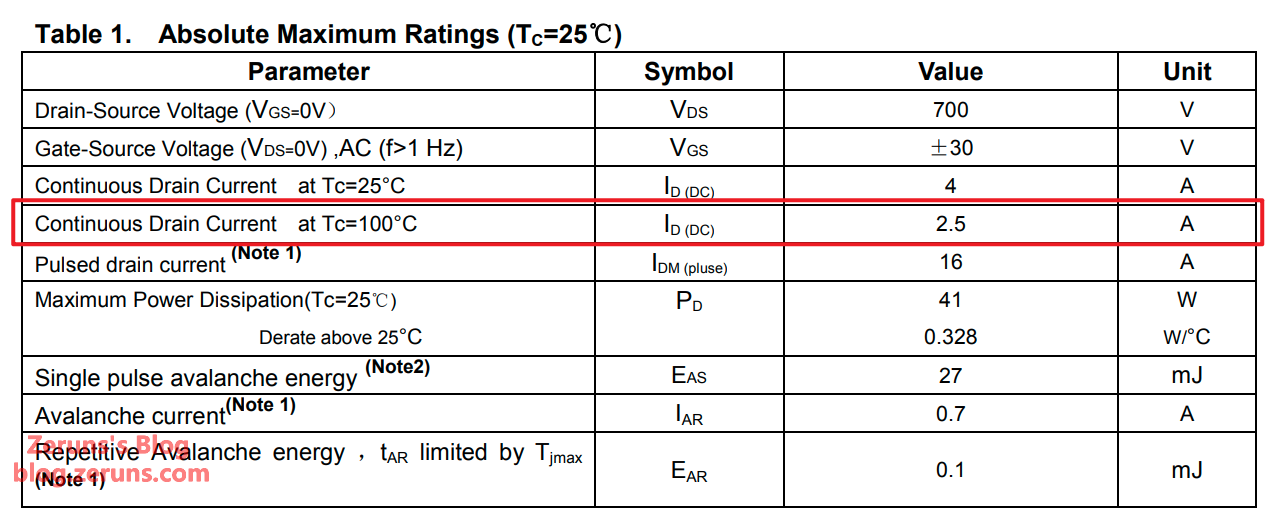 Table 1. Absolute Maximum Ratings ($T_C$=25℃)

| Parameter | Symbol | Value | Unit |
|---|---|---|---|
| Drain-Source Voltage ($V_{GS}$=0V) | $V_{DS}$ | 700 | V |
| Gate-Source Voltage ($V_{DS}$=0V) ,AC (f>1 Hz) | $V_{GS}$ | ±30 | V |
| Continuous Drain Current at Tc=25°C | $I_{D (DC)}$ | 4 | A |
| Continuous Drain Current at Tc=100°C | $I_{D (DC)}$ | 2.5 | A |
| Pulsed drain current (Note 1) | $I_{DM (pluse)}$ | 16 | A |
| Maximum Power Dissipation(Tc=25℃) | $P_D$ | 41 | W |
| Derate above 25°C | | 0.328 | W/°C |
| Single pulse avalanche energy (Note2) | $E_{AS}$ | 27 | mJ |
| Avalanche current(Note 1) | $I_{AR}$ | 0.7 | A |
| Repetitive Avalanche energy , $t_{AR}$ limited by $T_{jmax}$ (Note 1) | $E_{AR}$ | 0.1 | mJ |

Zeruns's Blog
blog.zeruns.com